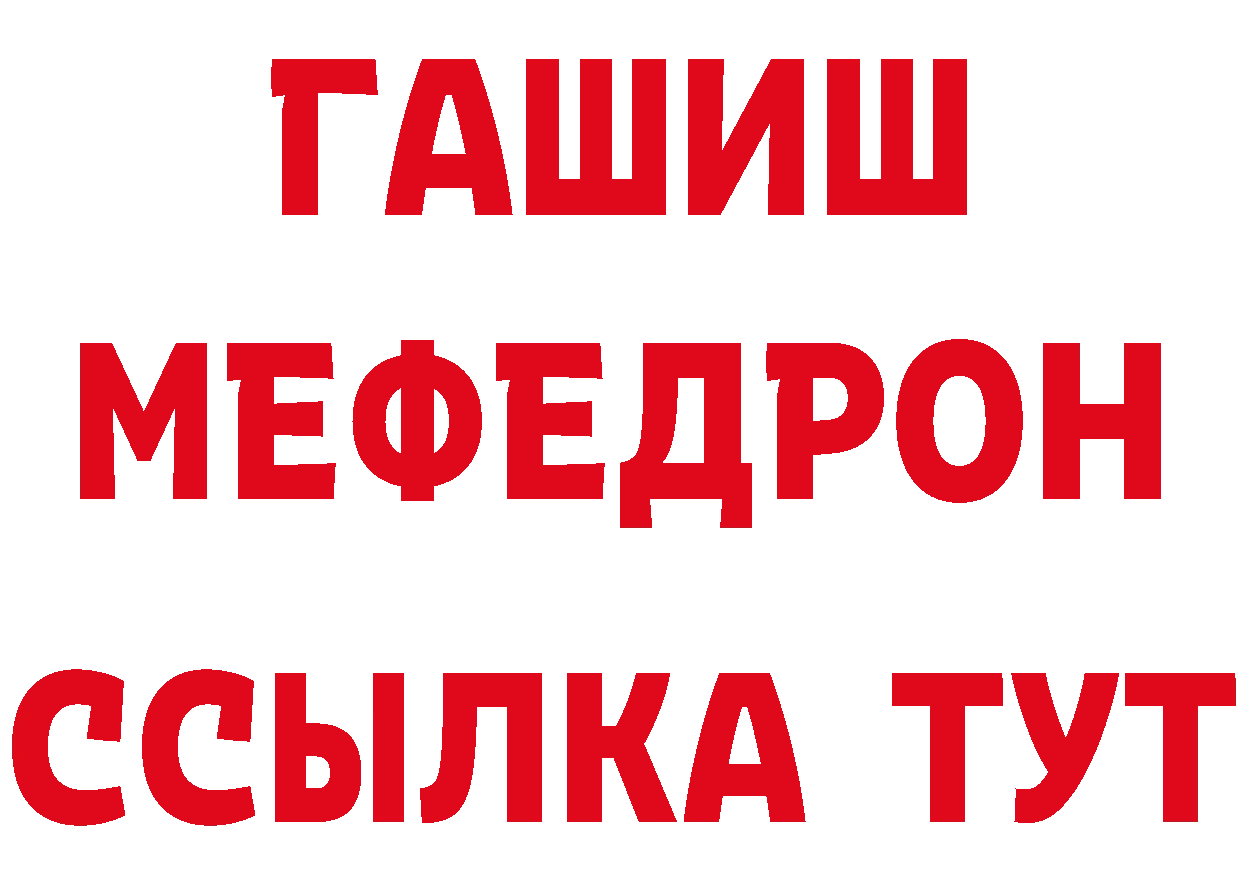 ГАШИШ
МЕФЕДРОН
ССЫЛКА ТУТ